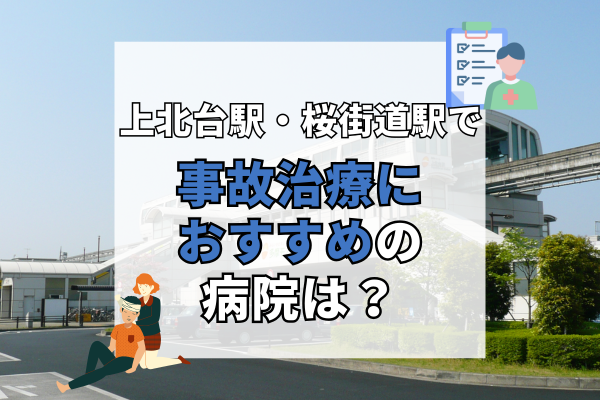 上北台駅・桜街道駅で

事故治療におすすめの病院は？